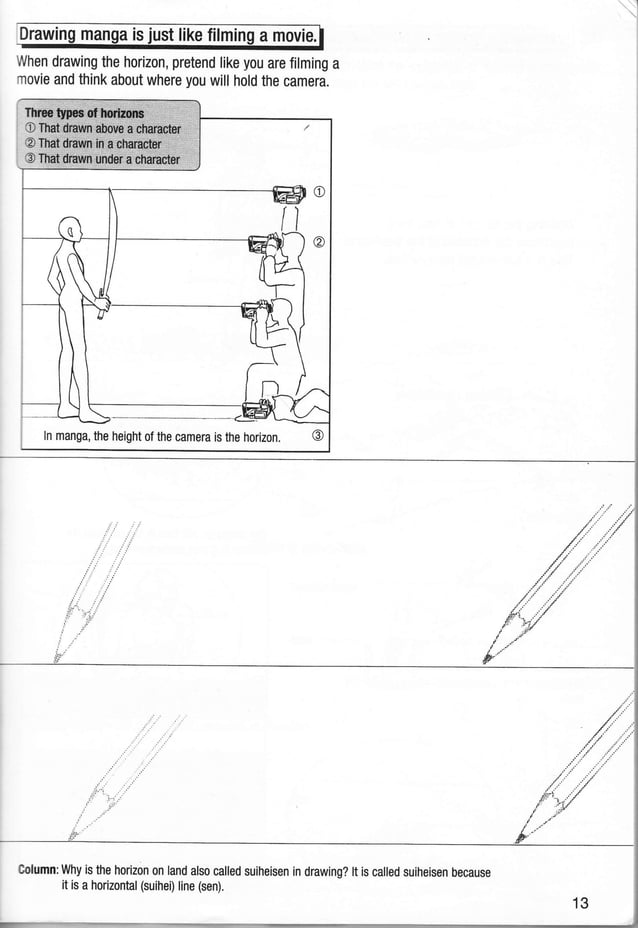 Drawing manga is just like filming a movie.

When drawing the horizon, pretend like you are filming a movie and think about where you will hold the camera.

Three types of horizons
① That drawn above a character
② That drawn in a character
③ That drawn under a character

①

②

In manga, the height of the camera is the horizon. ③

Column: Why is the horizon on land also called suiheisen in drawing? It is called suiheisen because it is a horizontal (suihei) line (sen).

13